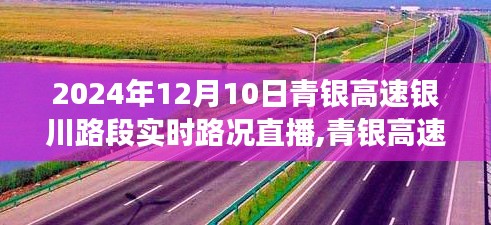 2024年12月10日青银高速银川路段实时路况直播,青银高速